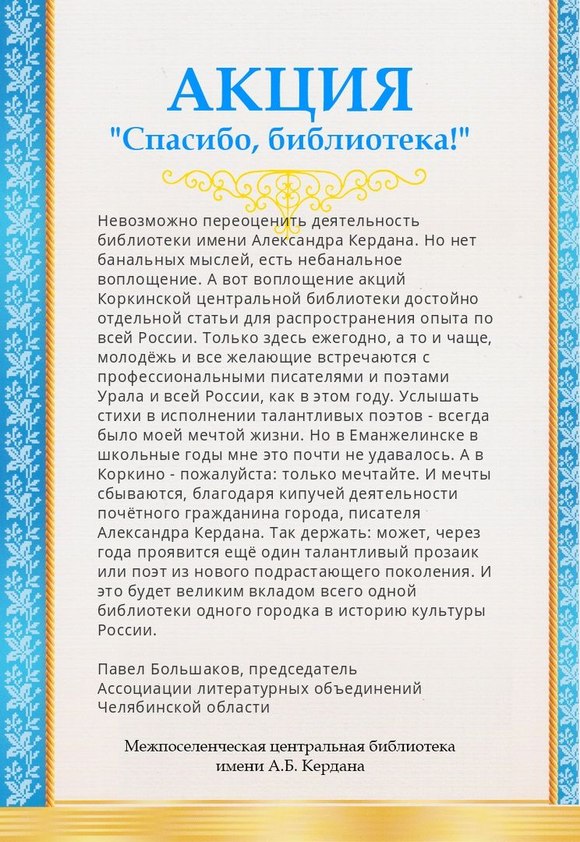 АКЦИЯ
"Спасибо, библиотека!"

Невозможно переоценить деятельность библиотеки имени Александра Кердана. Но нет банальных мыслей, есть небанальное воплощение. А вот воплощение акций Коркинской центральной библиотеки достойно отдельной статьи для распространения опыта по всей России. Только здесь ежегодно, а то и чаще, молодёжь и все желающие встречаются с профессиональными писателями и поэтами Урала и всей России, как в этом году. Услышать стихи в исполнении талантливых поэтов - всегда было моей мечтой жизни. Но в Еманжелинске в школьные годы мне это почти не удавалось. А в Коркино - пожалуйста: только мечтайте. И мечты сбываются, благодаря кипучей деятельности почётного гражданина города, писателя Александра Кердана. Так держать: может, через года проявится ещё один талантливый прозаик или поэт из нового подрастающего поколения. И это будет великим вкладом всего одной библиотеки одного городка в историю культуры России.

Павел Большаков, председатель Ассоциации литературных объединений Челябинской области

Межпоселенческая центральная библиотека имени А.Б. Кердана